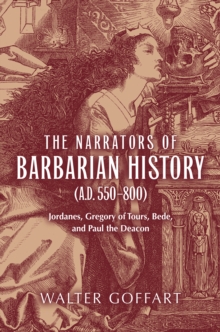 THE NARRATORS OF
BARBARIAN HISTORY
(A.D. 550–800)

Jordanes, Gregory of Tours, Bede, and Paul the Deacon

WALTER GOFFART